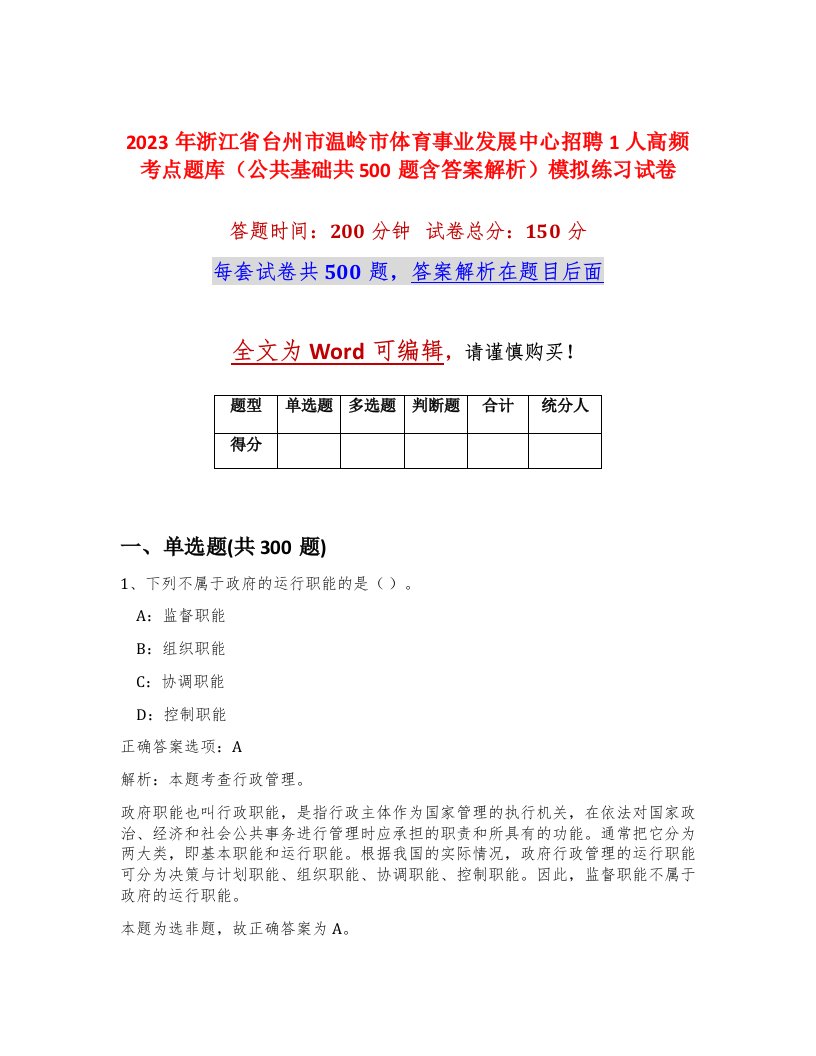 2023 年浙江省台州市温岭市体育事业发展中心招聘 1 人高频考点题库（公共基础共 500 题含答案解析）模拟练习试卷

答题时间：200 分钟　试卷总分：150 分

每套试卷共 500 题，答案解析在题目后面

全文为 Word 可编辑，请谨慎购买！

| 题型 | 单选题 | 多选题 | 判断题 | 合计 | 统分人 |
|---|---|---|---|---|---|
| 得分 | | | | | |

一、单选题(共 300 题)

1、下列不属于政府的运行职能的是（ ）。

A：监督职能

B：组织职能

C：协调职能

D：控制职能

正确答案选项：A

解析：本题考查行政管理。

政府职能也叫行政职能，是指行政主体作为国家管理的执行机关，在依法对国家政治、经济和社会公共事务进行管理时应承担的职责和所具有的功能。通常把它分为两大类，即基本职能和运行职能。根据我国的实际情况，政府行政管理的运行职能可分为决策与计划职能、组织职能、协调职能、控制职能。因此，监督职能不属于政府的运行职能。

本题为选非题，故正确答案为 A。